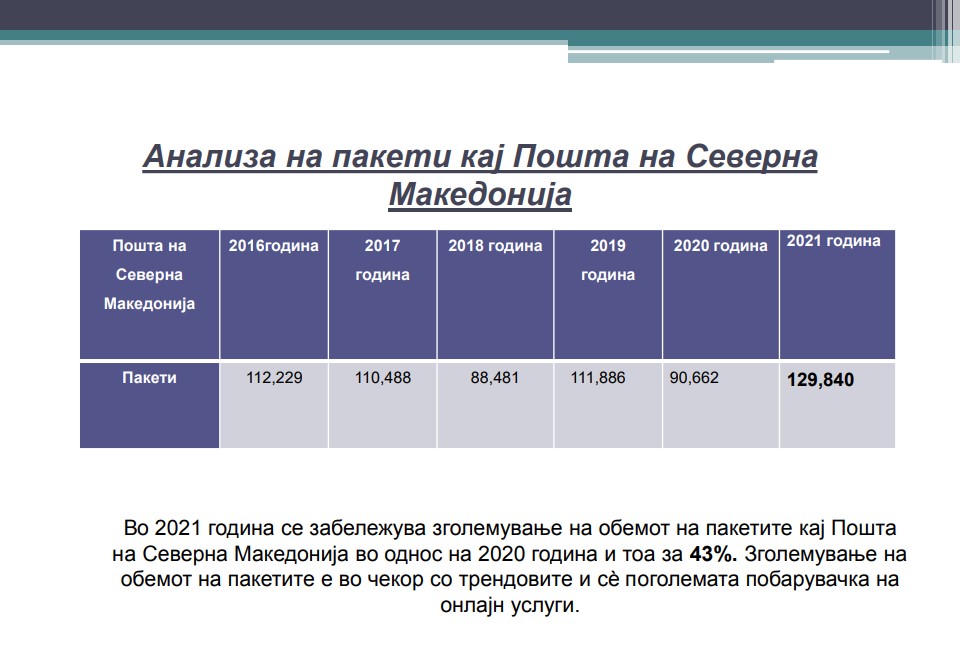 Анализа на пакети кај Пошта на Северна Македонија

| Пошта на Северна Македонија | 2016година | 2017 година | 2018 година | 2019 година | 2020 година | 2021 година |
|---|---|---|---|---|---|---|
| Пакети | 112,229 | 110,488 | 88,481 | 111,886 | 90,662 | 129,840 |

Во 2021 година се забележува зголемување на обемот на пакетите кај Пошта на Северна Македонија во однос на 2020 година и тоа за 43%. Зголемување на обемот на пакетите е во чекор со трендовите и сè поголемата побарувачка на онлајн услуги.